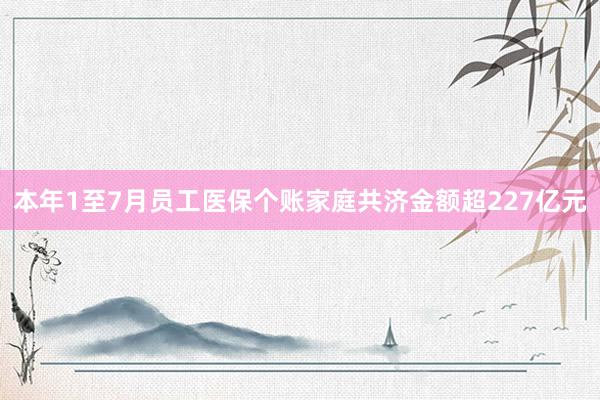 本年1至7月员工医保个账家庭共济金额超227亿元